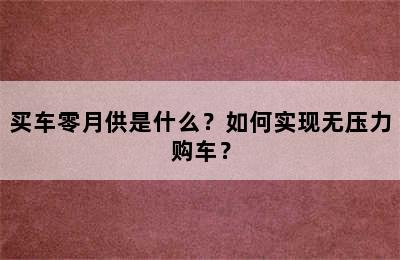 买车零月供是什么？如何实现无压力购车？